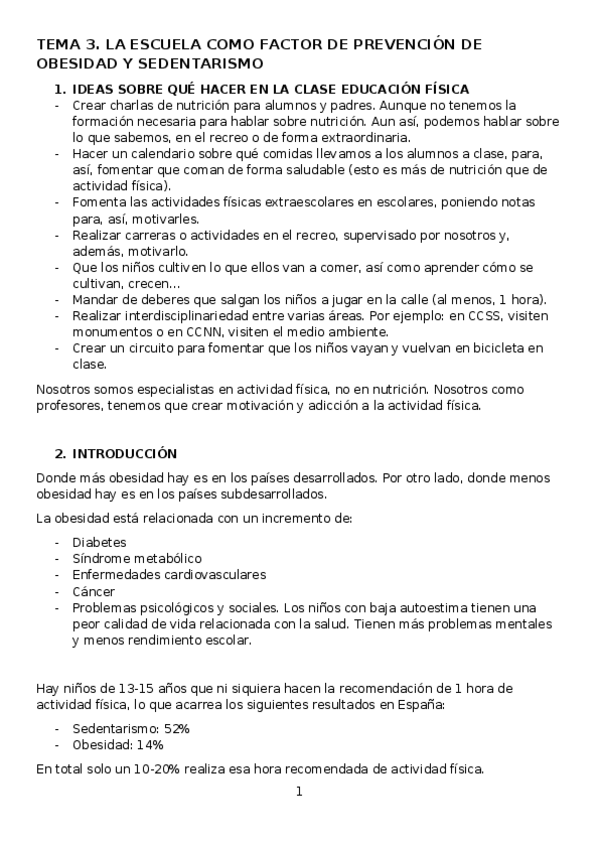 TEMA 3. LA ESCUELA COMO FACTOR DE PREVENCIÓN DE OBESIDAD Y SEDENTARISMO

1. IDEAS SOBRE QUÉ HACER EN LA CLASE EDUCACIÓN FÍSICA

- Crear charlas de nutrición para alumnos y padres. Aunque no tenemos la formación necesaria para hablar sobre nutrición. Aun así, podemos hablar sobre lo que sabemos, en el recreo o de forma extraordinaria.
- Hacer un calendario sobre qué comidas llevamos a los alumnos a clase, para, así, fomentar que coman de forma saludable (esto es más de nutrición que de actividad física).
- Fomenta las actividades físicas extraescolares en escolares, poniendo notas para, así, motivarles.
- Realizar carreras o actividades en el recreo, supervisado por nosotros y, además, motivarlo.
- Que los niños cultiven lo que ellos van a comer, así como aprender cómo se cultivan, crecen...
- Mandar de deberes que salgan los niños a jugar en la calle (al menos, 1 hora).
- Realizar interdisciplinariedad entre varias áreas. Por ejemplo: en CCSS, visiten monumentos o en CCNN, visiten el medio ambiente.
- Crear un circuito para fomentar que los niños vayan y vuelvan en bicicleta en clase.

Nosotros somos especialistas en actividad física, no en nutrición. Nosotros como profesores, tenemos que crear motivación y adicción a la actividad física.

2. INTRODUCCIÓN

Donde más obesidad hay es en los países desarrollados. Por otro lado, donde menos obesidad hay es en los países subdesarrollados.

La obesidad está relacionada con un incremento de:

- Diabetes
- Síndrome metabólico
- Enfermedades cardiovasculares
- Cáncer
- Problemas psicológicos y sociales. Los niños con baja autoestima tienen una peor calidad de vida relacionada con la salud. Tienen más problemas mentales y menos rendimiento escolar.

Hay niños de 13-15 años que ni siquiera hacen la recomendación de 1 hora de actividad física, lo que acarrea los siguientes resultados en España:

- Sedentarismo: 52%
- Obesidad: 14%

En total solo un 10-20% realiza esa hora recomendada de actividad física.

1